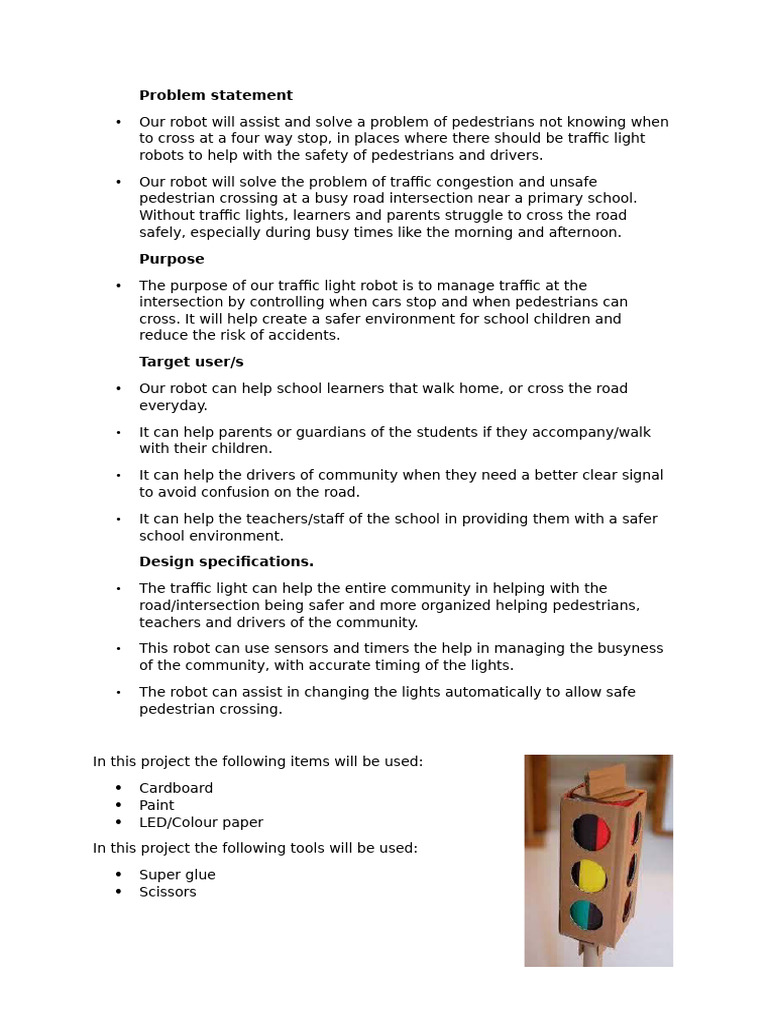 Problem statement

• Our robot will assist and solve a problem of pedestrians not knowing when to cross at a four way stop, in places where there should be traffic light robots to help with the safety of pedestrians and drivers.

• Our robot will solve the problem of traffic congestion and unsafe pedestrian crossing at a busy road intersection near a primary school. Without traffic lights, learners and parents struggle to cross the road safely, especially during busy times like the morning and afternoon.

Purpose

• The purpose of our traffic light robot is to manage traffic at the intersection by controlling when cars stop and when pedestrians can cross. It will help create a safer environment for school children and reduce the risk of accidents.

Target user/s

• Our robot can help school learners that walk home, or cross the road everyday.

• It can help parents or guardians of the students if they accompany/walk with their children.

• It can help the drivers of community when they need a better clear signal to avoid confusion on the road.

• It can help the teachers/staff of the school in providing them with a safer school environment.

Design specifications.

• The traffic light can help the entire community in helping with the road/intersection being safer and more organized helping pedestrians, teachers and drivers of the community.

• This robot can use sensors and timers the help in managing the busyness of the community, with accurate timing of the lights.

• The robot can assist in changing the lights automatically to allow safe pedestrian crossing.

In this project the following items will be used:

• Cardboard
• Paint
• LED/Colour paper

In this project the following tools will be used:

• Super glue
• Scissors